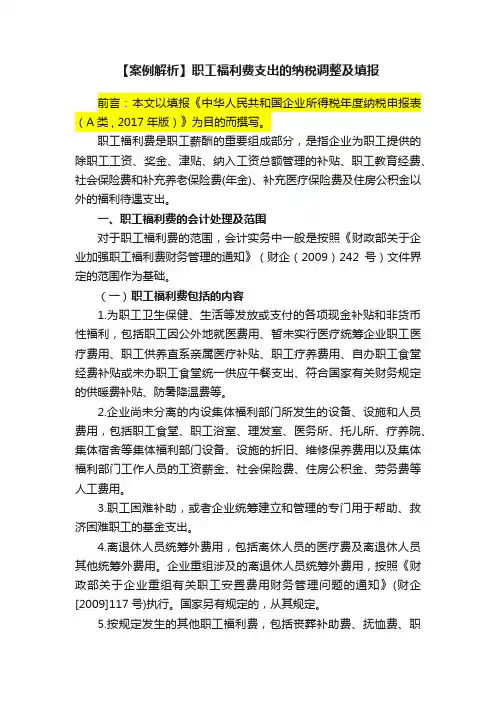 【案例解析】职工福利费支出的纳税调整及填报

前言：本文以填报《中华人民共和国企业所得税年度纳税申报表（A类，2017年版）》为目的而撰写。

职工福利费是职工薪酬的重要组成部分，是指企业为职工提供的除职工工资、奖金、津贴、纳入工资总额管理的补贴、职工教育经费、社会保险费和补充养老保险费(年金)、补充医疗保险费及住房公积金以外的福利待遇支出。

一、职工福利费的会计处理及范围

对于职工福利费的范围，会计实务中一般是按照《财政部关于企业加强职工福利费财务管理的通知》（财企（2009）242 号）文件界定的范围作为基础。

（一）职工福利费包括的内容

1.为职工卫生保健、生活等发放或支付的各项现金补贴和非货币性福利，包括职工因公外地就医费用、暂未实行医疗统筹企业职工医疗费用、职工供养直系亲属医疗补贴、职工疗养费用、自办职工食堂经费补贴或未办职工食堂统一供应午餐支出、符合国家有关财务规定的供暖费补贴、防暑降温费等。

2.企业尚未分离的内设集体福利部门所发生的设备、设施和人员费用，包括职工食堂、职工浴室、理发室、医务所、托儿所、疗养院、集体宿舍等集体福利部门设备、设施的折旧、维修保养费用以及集体福利部门工作人员的工资薪金、社会保险费、住房公积金、劳务费等人工费用。

3.职工困难补助，或者企业统筹建立和管理的专门用于帮助、救济困难职工的基金支出。

4.离退休人员统筹外费用，包括离休人员的医疗费及离退休人员其他统筹外费用。企业重组涉及的离退休人员统筹外费用，按照《财政部关于企业重组有关职工安置费用财务管理问题的通知》(财企[2009]117 号)执行。国家另有规定的，从其规定。

5.按规定发生的其他职工福利费，包括丧葬补助费、抚恤费、职